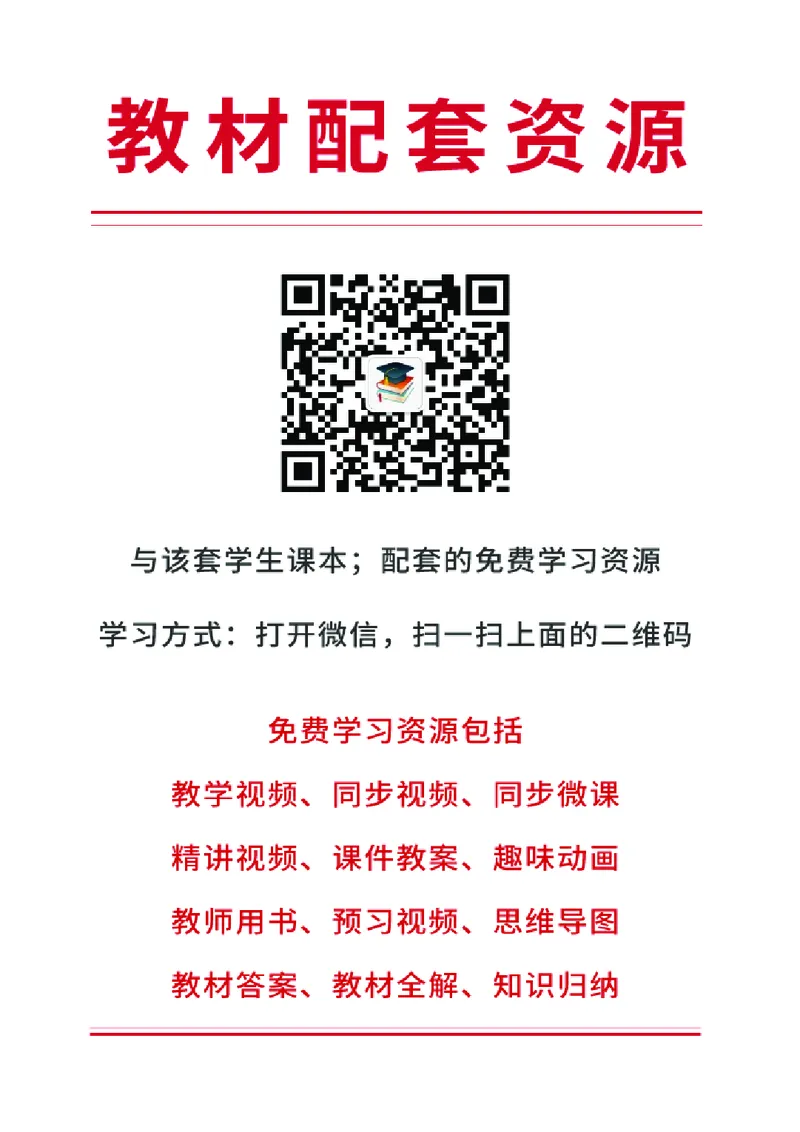 教材配套资源

与该套学生课本；配套的免费学习资源

学习方式：打开微信，扫一扫上面的二维码

免费学习资源包括

教学视频、同步视频、同步微课

精讲视频、课件教案、趣味动画

教师用书、预习视频、思维导图

教材答案、教材全解、知识归纳